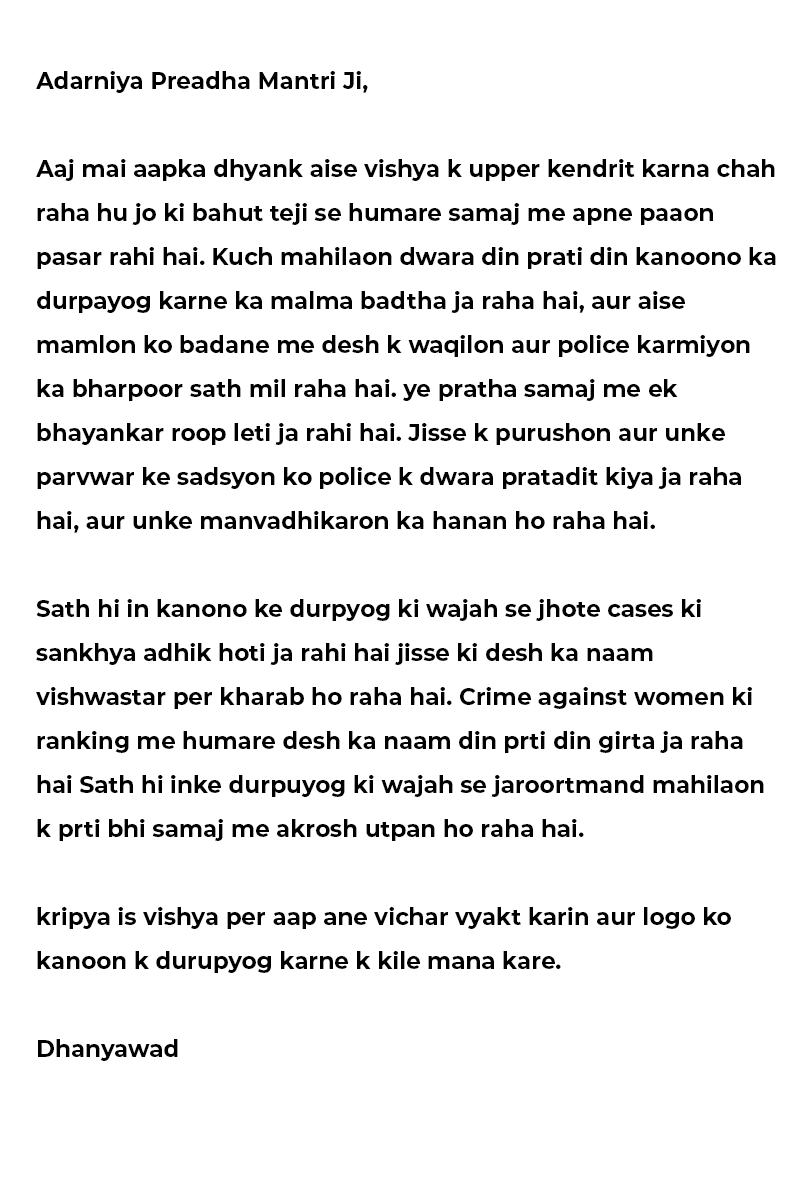 Adarniya Preadha Mantri Ji,

Aaj mai aapka dhyank aise vishya k upper kendrit karna chah raha hu jo ki bahut teji se humare samaj me apne paaon pasar rahi hai. Kuch mahilaon dwara din prati din kanoono ka durpayog karne ka malma badtha ja raha hai, aur aise mamlon ko badane me desh k waqilon aur police karmiyon ka bharpoor sath mil raha hai. ye pratha samaj me ek bhayankar roop leti ja rahi hai. Jisse k purushon aur unke parvwar ke sadsyon ko police k dwara pratadit kiya ja raha hai, aur unke manvadhikaron ka hanan ho raha hai.

Sath hi in kanono ke durpyog ki wajah se jhote cases ki sankhya adhik hoti ja rahi hai jisse ki desh ka naam vishwastar per kharab ho raha hai. Crime against women ki ranking me humare desh ka naam din prti din girta ja raha hai Sath hi inke durpuyog ki wajah se jaroortmand mahilaon k prti bhi samaj me akrosh utpan ho raha hai.

kripya is vishya per aap ane vichar vyakt karin aur logo ko kanoon k durupyog karne k kile mana kare.

Dhanyawad